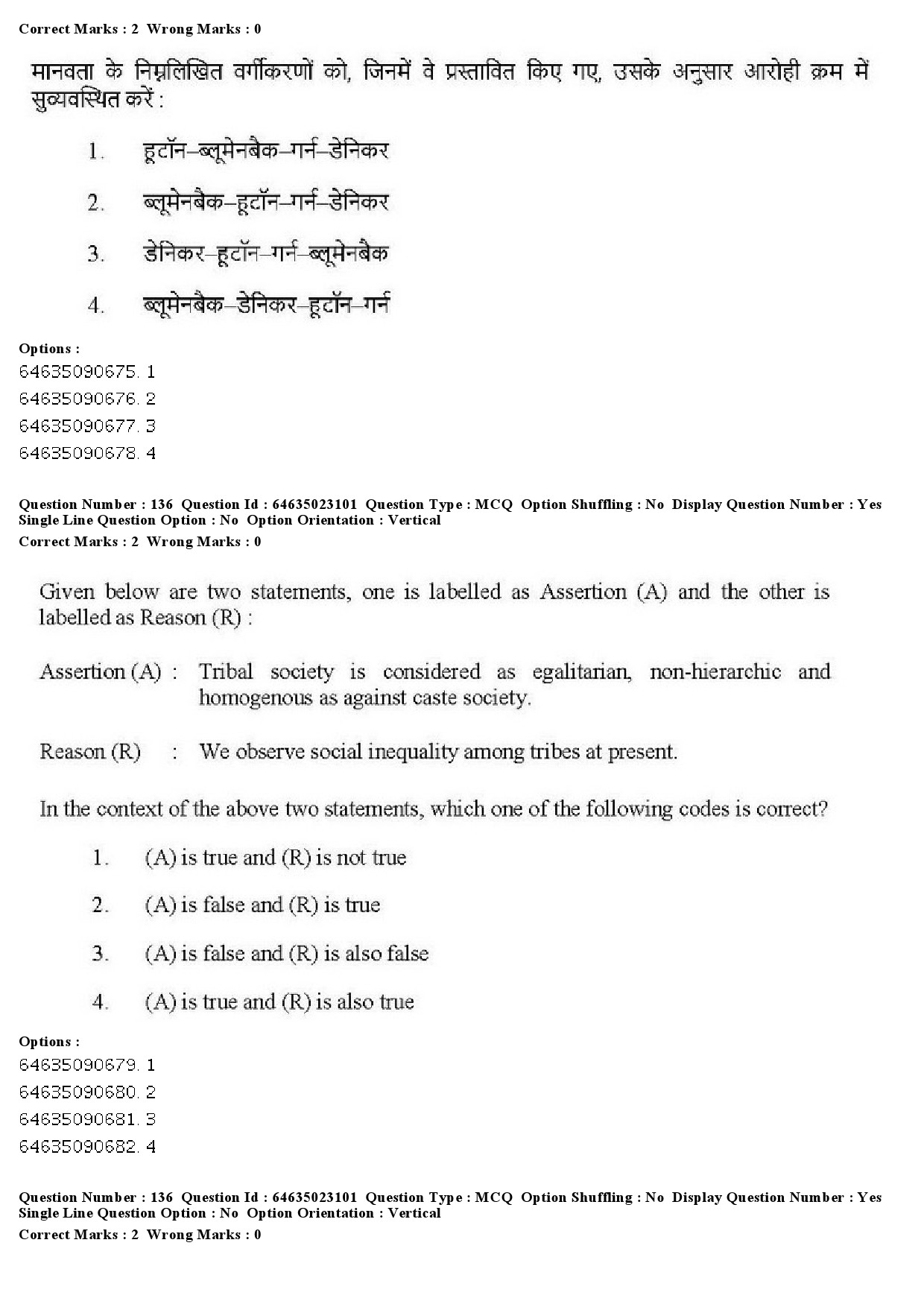 Correct Marks : 2 Wrong Marks : 0

मानवता के निम्नलिखित वर्गीकरणों को, जिनमें वे प्रस्तावित किए गए, उसके अनुसार आरोही क्रम में सुव्यवस्थित करें :

1. हूटॉन–ब्लूमेनबैक–गर्न–डेनिकर

2. ब्लूमेनबैक–हूटॉन–गर्न–डेनिकर

3. डेनिकर–हूटॉन–गर्न–ब्लूमेनबैक

4. ब्लूमेनबैक–डेनिकर–हूटॉन–गर्न

Options :
64635090675. 1
64635090676. 2
64635090677. 3
64635090678. 4

Question Number : 136 Question Id : 64635023101 Question Type : MCQ Option Shuffling : No Display Question Number : Yes Single Line Question Option : No Option Orientation : Vertical
Correct Marks : 2 Wrong Marks : 0

Given below are two statements, one is labelled as Assertion (A) and the other is labelled as Reason (R) :

Assertion (A) : Tribal society is considered as egalitarian, non-hierarchic and homogenous as against caste society.

Reason (R) : We observe social inequality among tribes at present.

In the context of the above two statements, which one of the following codes is correct?

1. (A) is true and (R) is not true

2. (A) is false and (R) is true

3. (A) is false and (R) is also false

4. (A) is true and (R) is also true

Options :
64635090679. 1
64635090680. 2
64635090681. 3
64635090682. 4

Question Number : 136 Question Id : 64635023101 Question Type : MCQ Option Shuffling : No Display Question Number : Yes Single Line Question Option : No Option Orientation : Vertical
Correct Marks : 2 Wrong Marks : 0